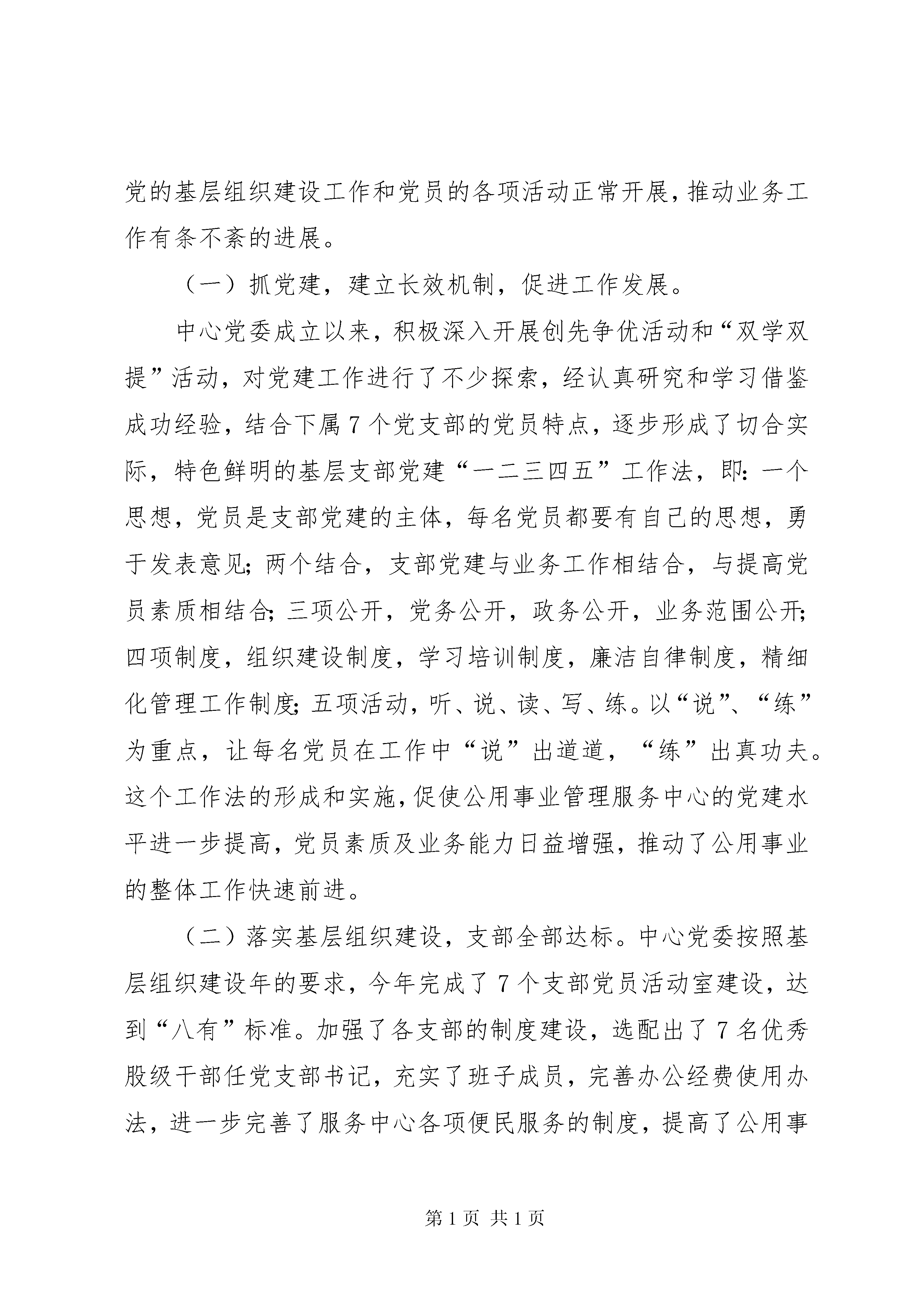 党的基层组织建设工作和党员的各项活动正常开展，推动业务工作有条不紊的进展。

（一）抓党建，建立长效机制，促进工作发展。

中心党委成立以来，积极深入开展创先争优活动和“双学双提”活动，对党建工作进行了不少探索，经认真研究和学习借鉴成功经验，结合下属7个党支部的党员特点，逐步形成了切合实际，特色鲜明的基层支部党建“一二三四五”工作法，即：一个思想，党员是支部党建的主体，每名党员都要有自己的思想，勇于发表意见；两个结合，支部党建与业务工作相结合，与提高党员素质相结合；三项公开，党务公开，政务公开，业务范围公开；四项制度，组织建设制度，学习培训制度，廉洁自律制度，精细化管理工作制度；五项活动，听、说、读、写、练。以“说”、“练”为重点，让每名党员在工作中“说”出道道，“练”出真功夫。这个工作法的形成和实施，促使公用事业管理服务中心的党建水平进一步提高，党员素质及业务能力日益增强，推动了公用事业的整体工作快速前进。

（二）落实基层组织建设，支部全部达标。中心党委按照基层组织建设年的要求，今年完成了7个支部党员活动室建设，达到“八有”标准。加强了各支部的制度建设，选配出了7名优秀股级干部任党支部书记，充实了班子成员，完善办公经费使用办法，进一步完善了服务中心各项便民服务的制度，提高了公用事

第1页 共1页